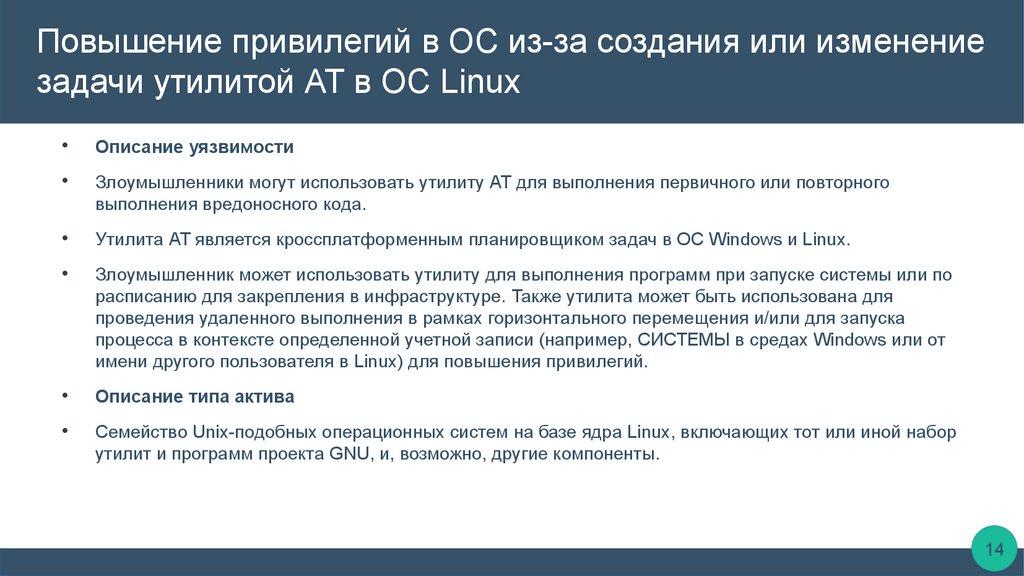 Повышение привилегий в ОС из-за создания или изменение задачи утилитой AT в ОС Linux

• Описание уязвимости

• Злоумышленники могут использовать утилиту AT для выполнения первичного или повторного выполнения вредоносного кода.

• Утилита AT является кроссплатформенным планировщиком задач в ОС Windows и Linux.

• Злоумышленник может использовать утилиту для выполнения программ при запуске системы или по расписанию для закрепления в инфраструктуре. Также утилита может быть использована для проведения удаленного выполнения в рамках горизонтального перемещения и/или для запуска процесса в контексте определенной учетной записи (например, СИСТЕМЫ в средах Windows или от имени другого пользователя в Linux) для повышения привилегий.

• Описание типа актива

• Семейство Unix-подобных операционных систем на базе ядра Linux, включающих тот или иной набор утилит и программ проекта GNU, и, возможно, другие компоненты.

14